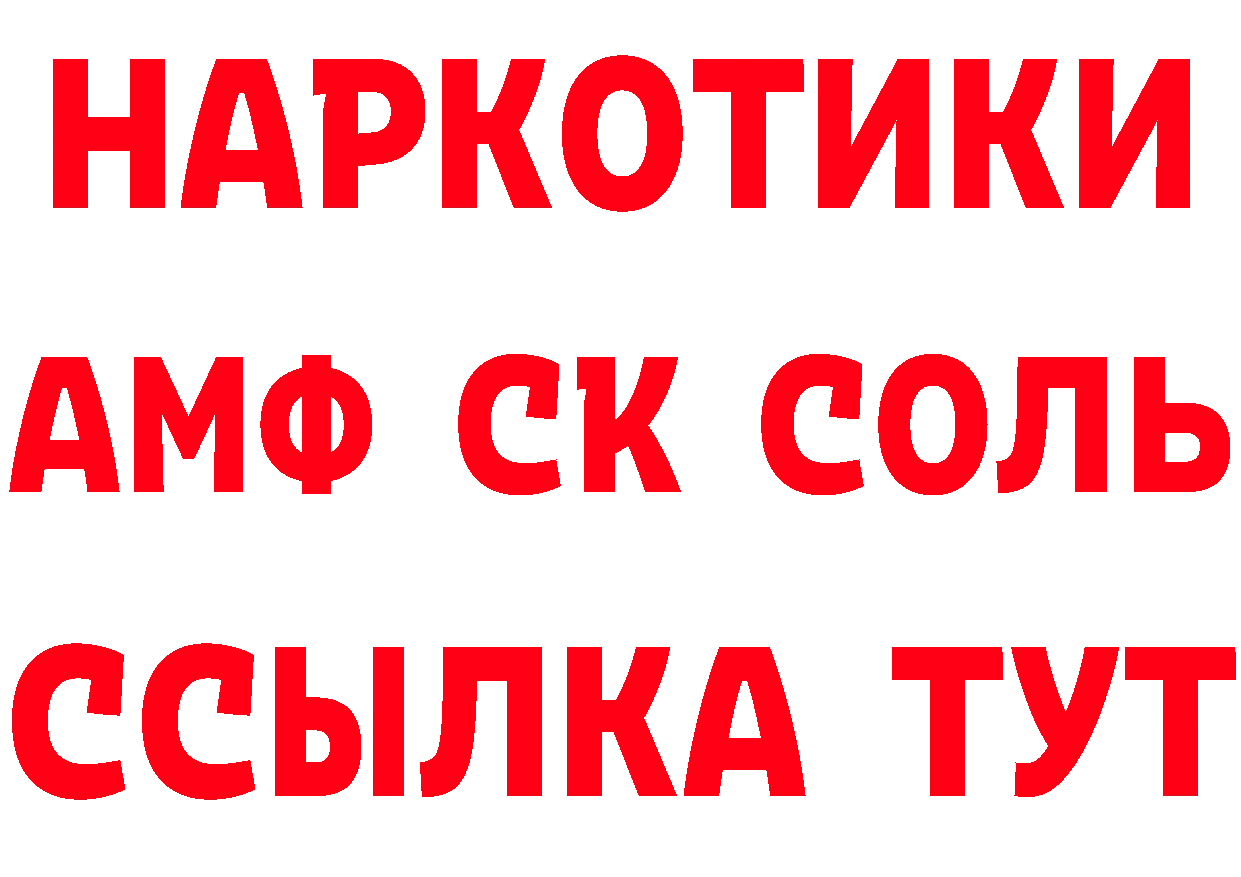 НАРКОТИКИ
АМФ СК СОЛЬ
ССЫЛКА ТУТ